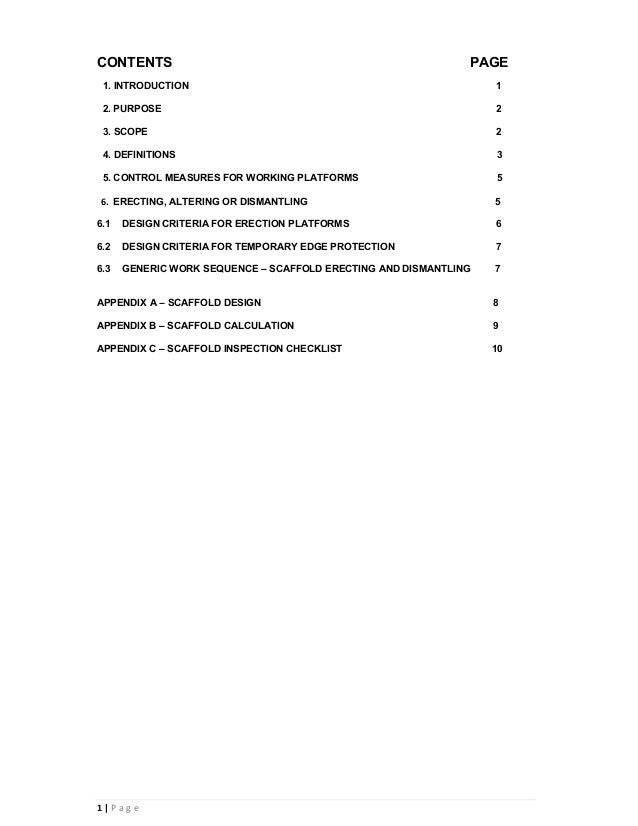 CONTENTS PAGE

1. INTRODUCTION 1

2. PURPOSE 2

3. SCOPE 2

4. DEFINITIONS 3

5. CONTROL MEASURES FOR WORKING PLATFORMS 5

6. ERECTING, ALTERING OR DISMANTLING 5

6.1 DESIGN CRITERIA FOR ERECTION PLATFORMS 6

6.2 DESIGN CRITERIA FOR TEMPORARY EDGE PROTECTION 7

6.3 GENERIC WORK SEQUENCE – SCAFFOLD ERECTING AND DISMANTLING 7

APPENDIX A – SCAFFOLD DESIGN 8

APPENDIX B – SCAFFOLD CALCULATION 9

APPENDIX C – SCAFFOLD INSPECTION CHECKLIST 10

1 | Page